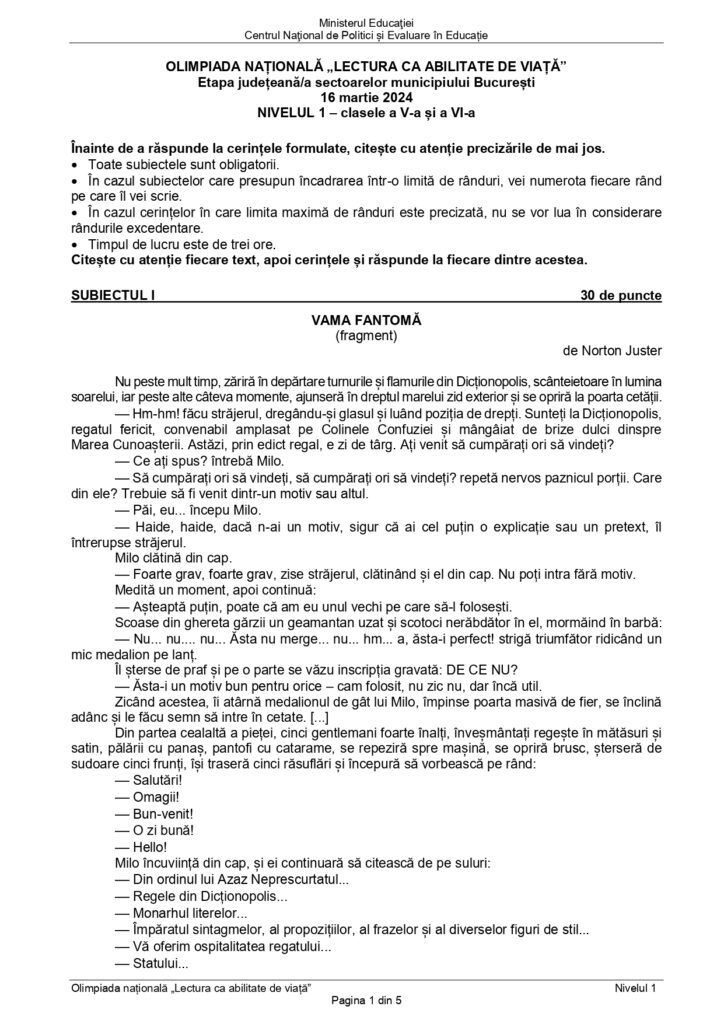 Ministerul Educației
Centrul Național de Politici și Evaluare în Educație

OLIMPIADA NAȚIONALĂ „LECTURA CA ABILITATE DE VIAȚĂ”
Etapa județeană/a sectoarelor municipiului București
16 martie 2024
NIVELUL 1 – clasele a V-a și a VI-a

Înainte de a răspunde la cerințele formulate, citește cu atenție precizările de mai jos.
• Toate subiectele sunt obligatorii.
• În cazul subiectelor care presupun încadrarea într-o limită de rânduri, vei numerota fiecare rând pe care îl vei scrie.
• În cazul cerințelor în care limita maximă de rânduri este precizată, nu se vor lua în considerare rândurile excedentare.
• Timpul de lucru este de trei ore.
Citește cu atenție fiecare text, apoi cerințele și răspunde la fiecare dintre acestea.

SUBIECTUL I 30 de puncte

VAMA FANTOMĂ
(fragment)
de Norton Juster

Nu peste mult timp, zăriră în depărtare turnurile și flamurile din Dicționopolis, scânteietoare în lumina soarelui, iar peste alte câteva momente, ajunseră în dreptul marelui zid exterior și se opriră la poarta cetății.
— Hm-hm! făcu străjerul, dregându-și glasul și luând poziția de drepți. Sunteți la Dicționopolis, regatul fericit, convenabil amplasat pe Colinele Confuziei și mângâiat de brize dulci dinspre Marea Cunoașterii. Astăzi, prin edict regal, e zi de târg. Ați venit să cumpărați ori să vindeți?
— Ce ați spus? întrebă Milo.
— Să cumpărați ori să vindeți, să cumpărați ori să vindeți? repetă nervos paznicul porții. Care din ele? Trebuie să fi venit dintr-un motiv sau altul.
— Păi, eu... începu Milo.
— Haide, haide, dacă n-ai un motiv, sigur că ai cel puțin o explicație sau un pretext, îl întrerupse străjerul.
Milo clătină din cap.
— Foarte grav, foarte grav, zise străjerul, clătinând și el din cap. Nu poți intra fără motiv.
Medită un moment, apoi continuă:
— Așteaptă puțin, poate că am eu unul vechi pe care să-l folosești.
Scoase din ghereta gărzii un geamantan uzat și scotoci nerăbdător în el, mormăind în barbă:
— Nu... nu.... nu... Ăsta nu merge... nu... hm... a, ăsta-i perfect! strigă triumfător ridicând un mic medalion pe lanț.
Îl șterse de praf și pe o parte se văzu inscripția gravată: DE CE NU?
— Ăsta-i un motiv bun pentru orice – cam folosit, nu zic nu, dar încă util.
Zicând acestea, îi atârnă medalionul de gât lui Milo, împinse poarta masivă de fier, se înclină adânc și le făcu semn să intre în cetate. [...]
Din partea cealaltă a pieței, cinci gentlemani foarte înalți, înveșmântați regește în mătăsuri și satin, pălării cu panaș, pantofi cu catarame, se repeziră spre mașină, se opriră brusc, șterseră de sudoare cinci frunți, își traseră cinci răsuflări și începură să vorbească pe rând:
— Salutări!
— Omagii!
— Bun-venit!
— O zi bună!
— Hello!
Milo încuviință din cap, și ei continuară să citească de pe suluri:
— Din ordinul lui Azaz Neprescurtatul...
— Regele din Dicționopolis...
— Monarhul literelor...
— Împăratul sintagmelor, al propozițiilor, al frazelor și al diverselor figuri de stil...
— Vă oferim ospitalitatea regatului...
— Statului...

Olimpiada națională „Lectura ca abilitate de viață” Nivelul 1
Pagina 1 din 5